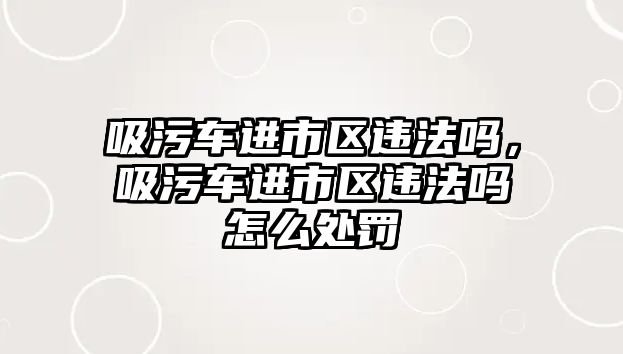 吸污车进市区违法吗，吸污车进市区违法吗怎么处罚